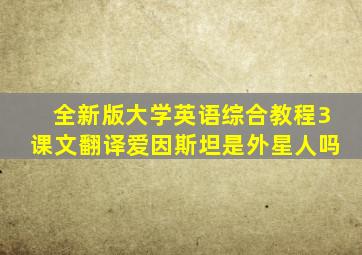 全新版大学英语综合教程3
课文翻译爱因斯坦是外星人吗